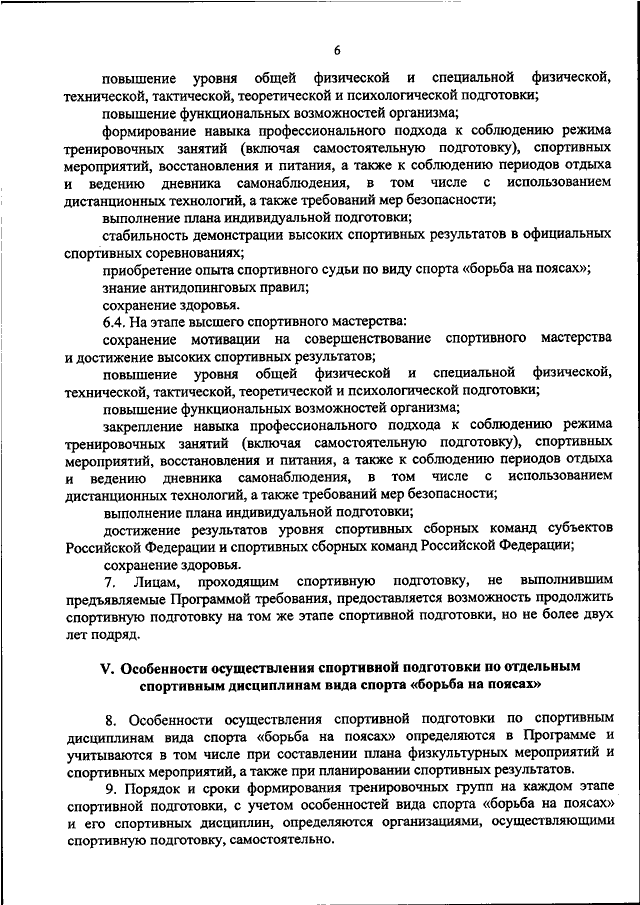 6

повышение уровня общей физической и специальной физической, технической, тактической, теоретической и психологической подготовки;

повышение функциональных возможностей организма;

формирование навыка профессионального подхода к соблюдению режима тренировочных занятий (включая самостоятельную подготовку), спортивных мероприятий, восстановления и питания, а также к соблюдению периодов отдыха и ведению дневника самонаблюдения, в том числе с использованием дистанционных технологий, а также требований мер безопасности;

выполнение плана индивидуальной подготовки;

стабильность демонстрации высоких спортивных результатов в официальных спортивных соревнованиях;

приобретение опыта спортивного судьи по виду спорта «борьба на поясах»;

знание антидопинговых правил;

сохранение здоровья.

6.4. На этапе высшего спортивного мастерства:

сохранение мотивации на совершенствование спортивного мастерства и достижение высоких спортивных результатов;

повышение уровня общей физической и специальной физической, технической, тактической, теоретической и психологической подготовки;

повышение функциональных возможностей организма;

закрепление навыка профессионального подхода к соблюдению режима тренировочных занятий (включая самостоятельную подготовку), спортивных мероприятий, восстановления и питания, а также к соблюдению периодов отдыха и ведению дневника самонаблюдения, в том числе с использованием дистанционных технологий, а также требований мер безопасности;

выполнение плана индивидуальной подготовки;

достижение результатов уровня спортивных сборных команд субъектов Российской Федерации и спортивных сборных команд Российской Федерации;

сохранение здоровья.

7. Лицам, проходящим спортивную подготовку, не выполнившим предъявляемые Программой требования, предоставляется возможность продолжить спортивную подготовку на том же этапе спортивной подготовки, но не более двух лет подряд.

V. Особенности осуществления спортивной подготовки по отдельным спортивным дисциплинам вида спорта «борьба на поясах»

8. Особенности осуществления спортивной подготовки по спортивным дисциплинам вида спорта «борьба на поясах» определяются в Программе и учитываются в том числе при составлении плана физкультурных мероприятий и спортивных мероприятий, а также при планировании спортивных результатов.

9. Порядок и сроки формирования тренировочных групп на каждом этапе спортивной подготовки, с учетом особенностей вида спорта «борьба на поясах» и его спортивных дисциплин, определяются организациями, осуществляющими спортивную подготовку, самостоятельно.